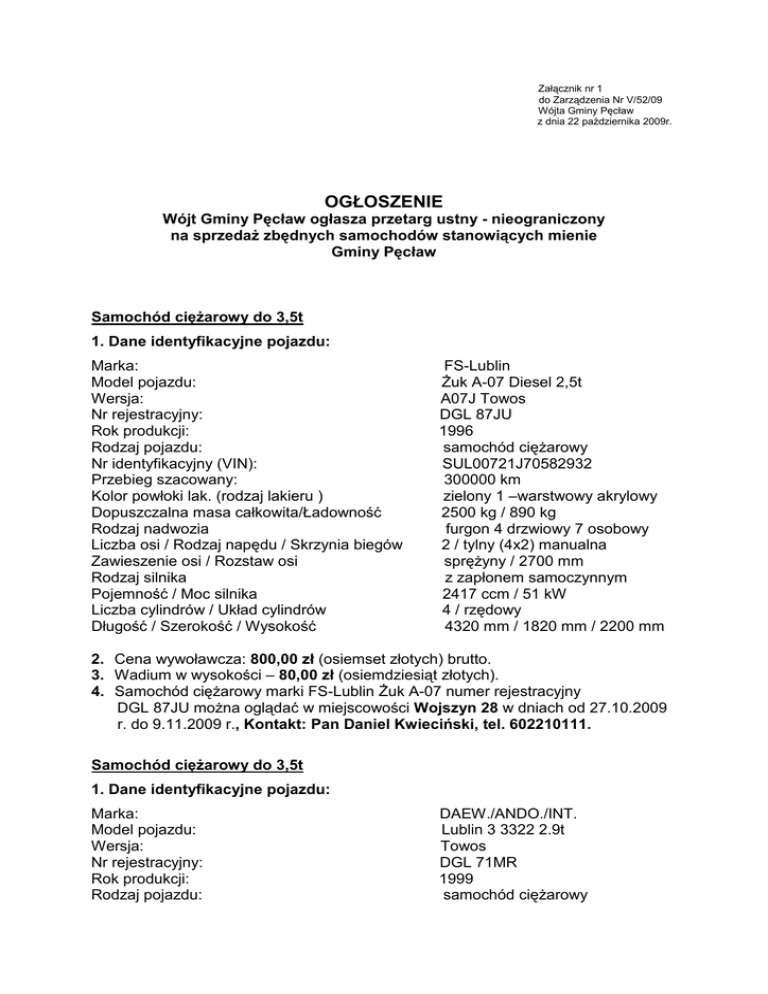 Załącznik nr 1
do Zarządzenia Nr V/52/09
Wójta Gminy Pęcław
z dnia 22 października 2009r.

OGŁOSZENIE
Wójt Gminy Pęcław ogłasza przetarg ustny - nieograniczony na sprzedaż zbędnych samochodów stanowiących mienie Gminy Pęcław

Samochód ciężarowy do 3,5t

1. Dane identyfikacyjne pojazdu:

| | |
|---|---|
| Marka: | FS-Lublin |
| Model pojazdu: | Żuk A-07 Diesel 2,5t |
| Wersja: | A07J Towos |
| Nr rejestracyjny: | DGL 87JU |
| Rok produkcji: | 1996 |
| Rodzaj pojazdu: | samochód ciężarowy |
| Nr identyfikacyjny (VIN): | SUL00721J70582932 |
| Przebieg szacowany: | 300000 km |
| Kolor powłoki lak. (rodzaj lakieru ) | zielony 1 –warstwowy akrylowy |
| Dopuszczalna masa całkowita/Ładowność | 2500 kg / 890 kg |
| Rodzaj nadwozia | furgon 4 drzwiowy 7 osobowy |
| Liczba osi / Rodzaj napędu / Skrzynia biegów | 2 / tylny (4x2) manualna |
| Zawieszenie osi / Rozstaw osi | sprężyny / 2700 mm |
| Rodzaj silnika | z zapłonem samoczynnym |
| Pojemność / Moc silnika | 2417 ccm / 51 kW |
| Liczba cylindrów / Układ cylindrów | 4 / rzędowy |
| Długość / Szerokość / Wysokość | 4320 mm / 1820 mm / 2200 mm |

2. Cena wywoławcza: 800,00 zł (osiemset złotych) brutto.
3. Wadium w wysokości – 80,00 zł (osiemdziesiąt złotych).
4. Samochód ciężarowy marki FS-Lublin Żuk A-07 numer rejestracyjny DGL 87JU można oglądać w miejscowości Wojszyn 28 w dniach od 27.10.2009 r. do 9.11.2009 r., Kontakt: Pan Daniel Kwieciński, tel. 602210111.

Samochód ciężarowy do 3,5t

1. Dane identyfikacyjne pojazdu:

| | |
|---|---|
| Marka: | DAEW./ANDO./INT. |
| Model pojazdu: | Lublin 3 3322 2.9t |
| Wersja: | Towos |
| Nr rejestracyjny: | DGL 71MR |
| Rok produkcji: | 1999 |
| Rodzaj pojazdu: | samochód ciężarowy |